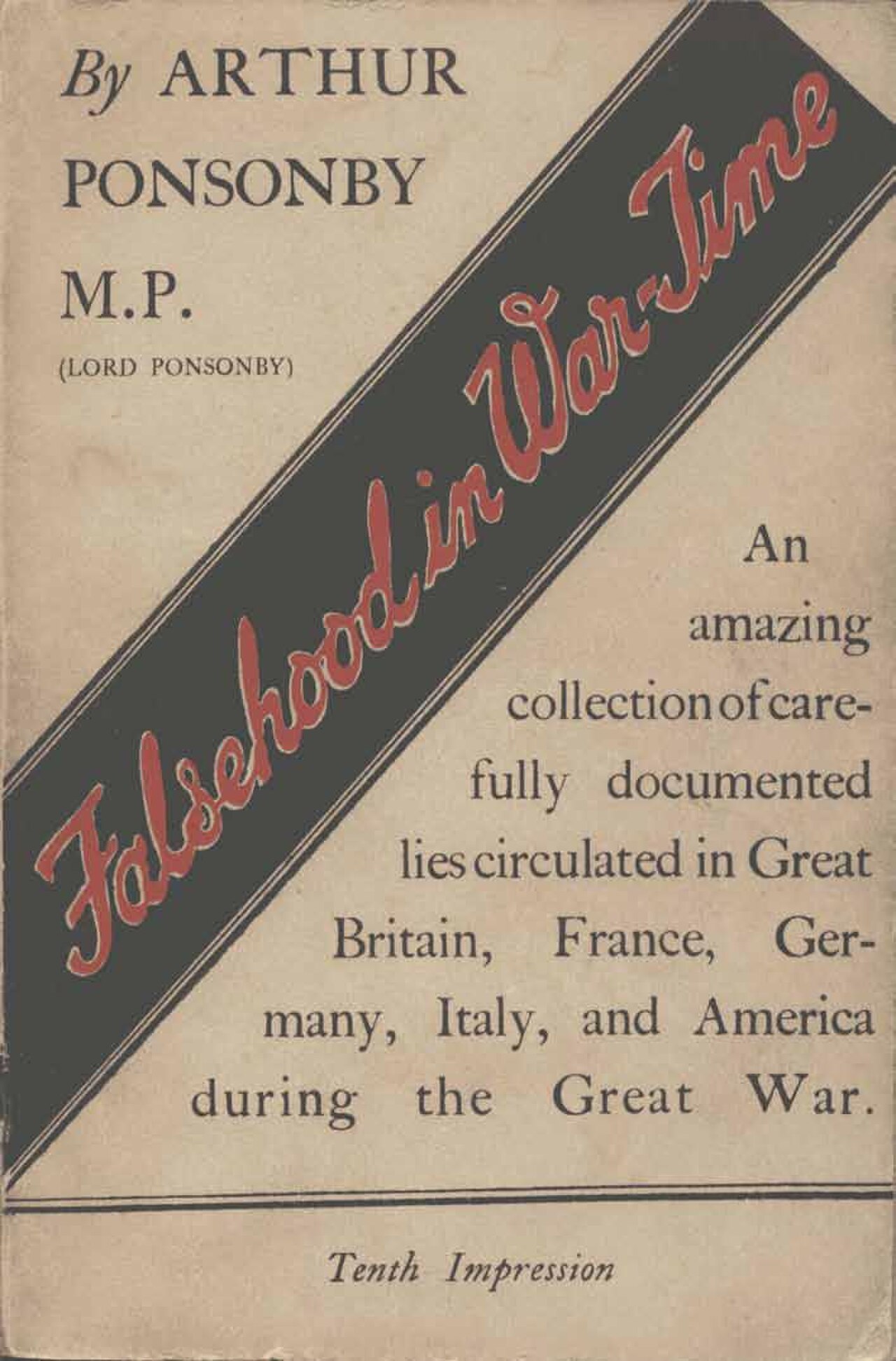 By ARTHUR PONSONBY M.P.

(LORD PONSONBY)

Falsehood in War-Time

An amazing collection of carefully documented lies circulated in Great Britain, France, Germany, Italy, and America during the Great War.

Tenth Impression